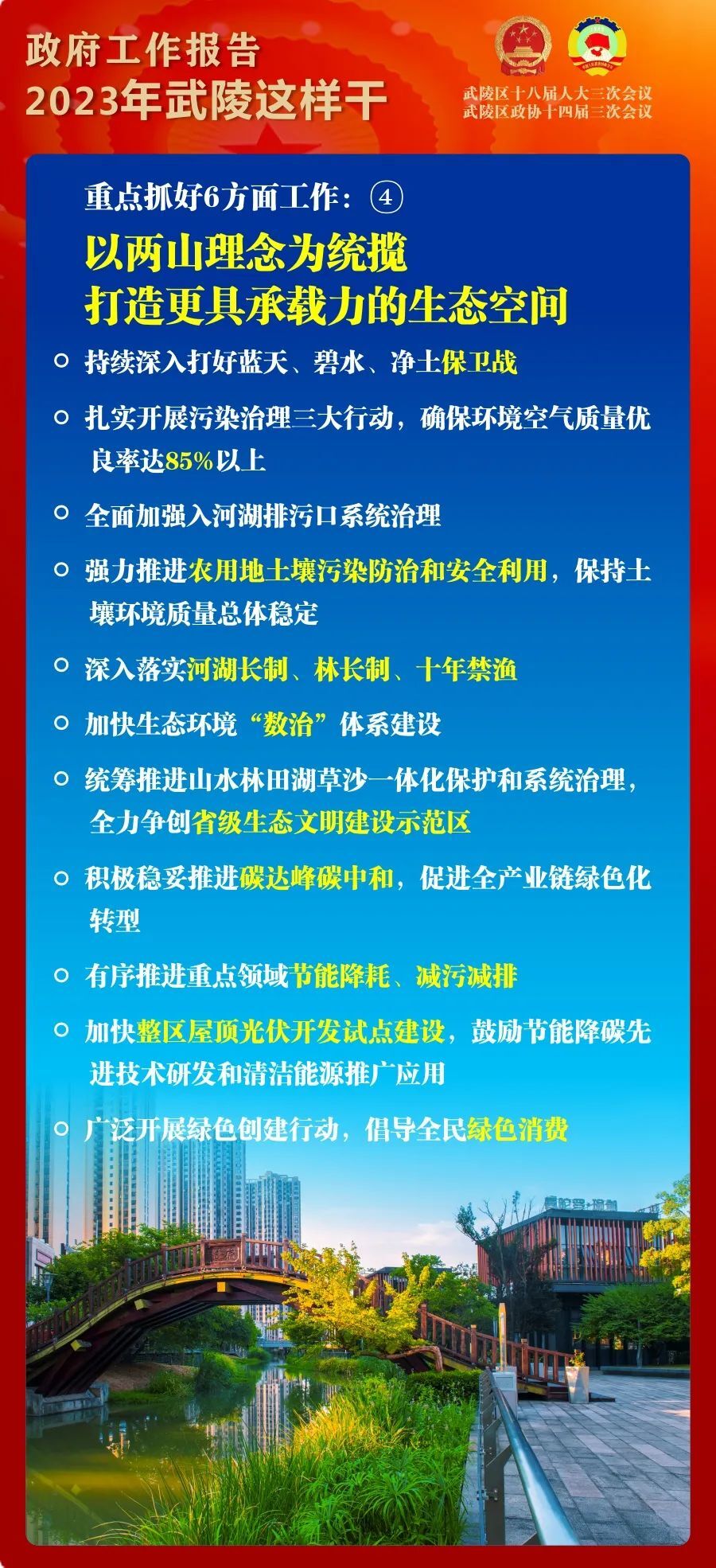 政府工作报告
2023年武陵这样干

武陵区十八届人大三次会议
武陵区政协十四届三次会议

重点抓好6方面工作：④

以两山理念为统揽
打造更具承载力的生态空间

持续深入打好蓝天、碧水、净土保卫战

扎实开展污染治理三大行动，确保环境空气质量优良率达85%以上

全面加强入河湖排污口系统治理

强力推进农用地土壤污染防治和安全利用，保持土壤环境质量总体稳定

深入落实河湖长制、林长制、十年禁渔

加快生态环境“数治”体系建设

统筹推进山水林田湖草沙一体化保护和系统治理，全力争创省级生态文明建设示范区

积极稳妥推进碳达峰碳中和，促进全产业链绿色化转型

有序推进重点领域节能降耗、减污减排

加快整区屋顶光伏开发试点建设，鼓励节能降碳先进技术研发和清洁能源推广应用

广泛开展绿色创建行动，倡导全民绿色消费